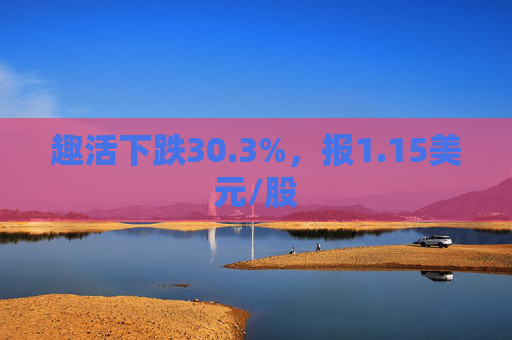 趣活下跌30.3%，报1.15美元/股